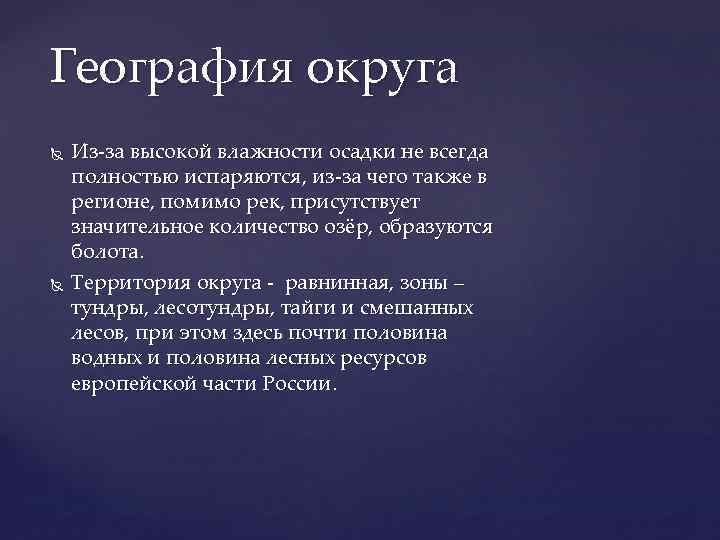 География округа

Из-за высокой влажности осадки не всегда полностью испаряются, из-за чего также в регионе, помимо рек, присутствует значительное количество озёр, образуются болота.

Территория округа -  равнинная, зоны – тундры, лесотундры, тайги и смешанных лесов, при этом здесь почти половина водных и половина лесных ресурсов европейской части России.